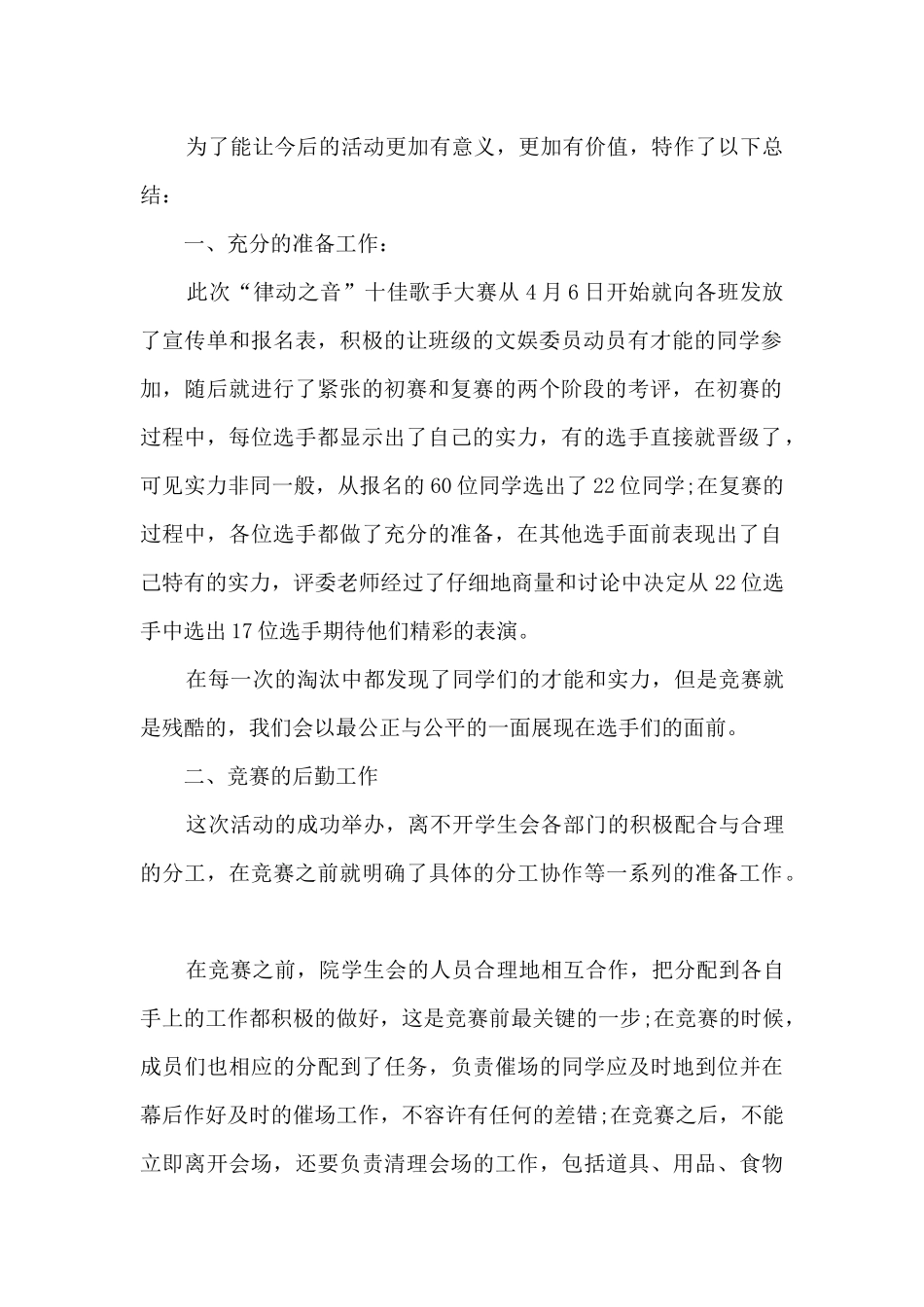 为了能让今后的活动更加有意义，更加有价值，特作了以下总结：

一、充分的准备工作：

此次“律动之音”十佳歌手大赛从4月6日开始就向各班发放了宣传单和报名表，积极的让班级的文娱委员动员有才能的同学参加，随后就进行了紧张的初赛和复赛的两个阶段的考评，在初赛的过程中，每位选手都显示出了自己的实力，有的选手直接就晋级了，可见实力非同一般，从报名的60位同学选出了22位同学;在复赛的过程中，各位选手都做了充分的准备，在其他选手面前表现出了自己特有的实力，评委老师经过了仔细地商量和讨论中决定从22位选手中选出17位选手期待他们精彩的表演。

在每一次的淘汰中都发现了同学们的才能和实力，但是竞赛就是残酷的，我们会以最公正与公平的一面展现在选手们的面前。

二、竞赛的后勤工作

这次活动的成功举办，离不开学生会各部门的积极配合与合理的分工，在竞赛之前就明确了具体的分工协作等一系列的准备工作。

在竞赛之前，院学生会的人员合理地相互合作，把分配到各自手上的工作都积极的做好，这是竞赛前最关键的一步;在竞赛的时候，成员们也相应的分配到了任务，负责催场的同学应及时地到位并在幕后作好及时的催场工作，不容许有任何的差错;在竞赛之后，不能立即离开会场，还要负责清理会场的工作，包括道具、用品、食物